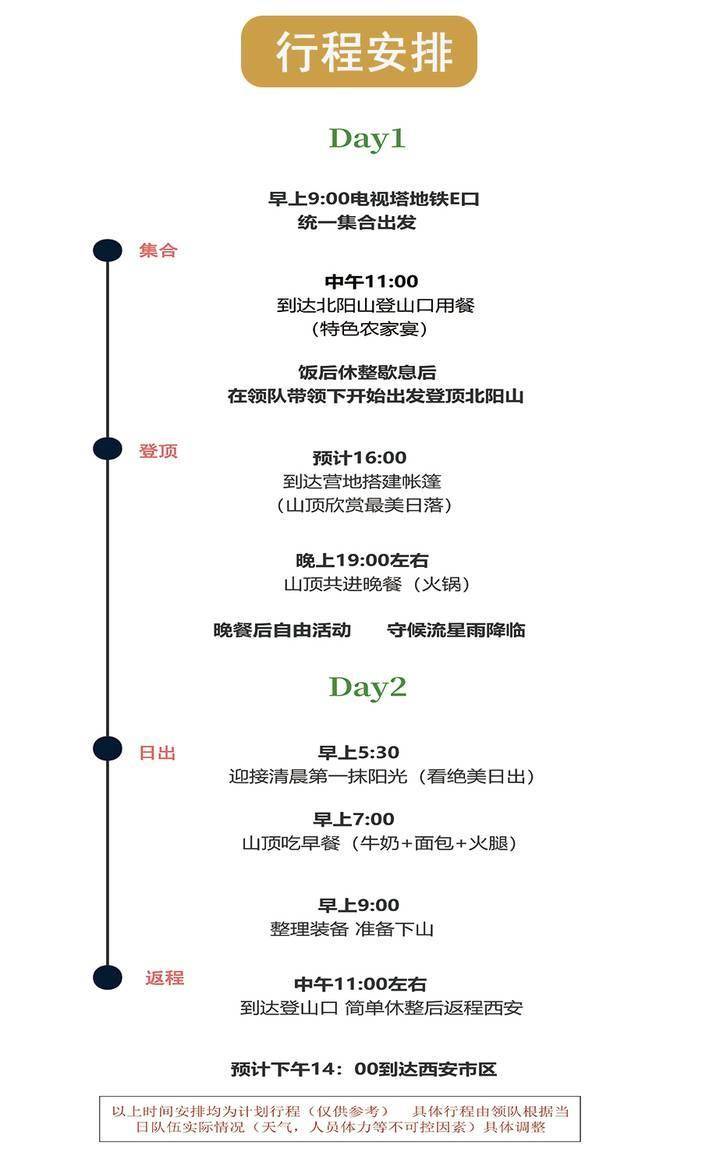 行程安排

Day1

早上9:00电视塔地铁E口
统一集合出发

集合

中午11:00
到达北阳山登山口用餐
(特色农家宴)

饭后休整歇息后
在领队带领下开始出发登顶北阳山

登顶

预计16:00
到达营地搭建帐篷
(山顶欣赏最美日落)

晚上19:00左右
山顶共进晚餐(火锅)

晚餐后自由活动 守候流星雨降临

Day2

日出

早上5:30
迎接清晨第一抹阳光(看绝美日出)

早上7:00
山顶吃早餐(牛奶+面包+火腿)

早上9:00
整理装备 准备下山

返程

中午11:00左右
到达登山口 简单休整后返程西安

预计下午14:00到达西安市区

以上时间安排均为计划行程(仅供参考) 具体行程由领队根据当日队伍实际情况(天气,人员体力等不可控因素)具体调整